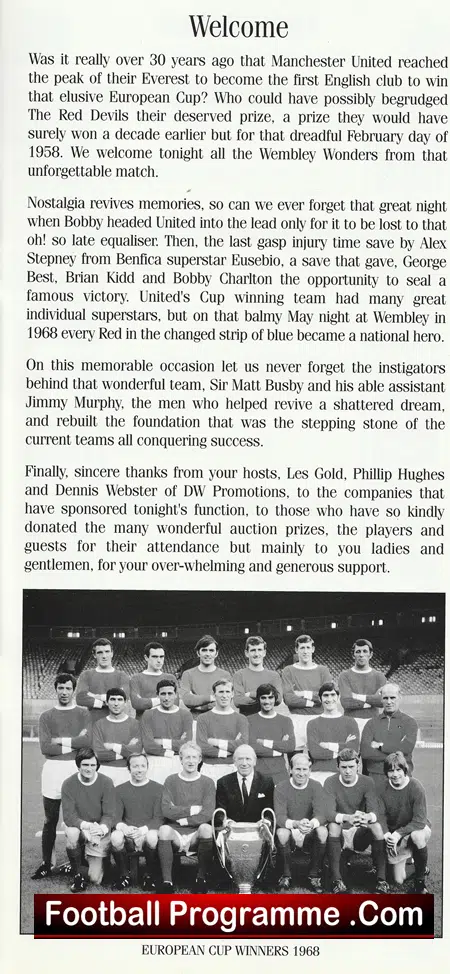 Welcome

Was it really over 30 years ago that Manchester United reached the peak of their Everest to become the first English club to win that elusive European Cup? Who could have possibly begrudged The Red Devils their deserved prize, a prize they would have surely won a decade earlier but for that dreadful February day of 1958. We welcome tonight all the Wembley Wonders from that unforgettable match.

Nostalgia revives memories, so can we ever forget that great night when Bobby headed United into the lead only for it to be lost to that oh! so late equaliser. Then, the last gasp injury time save by Alex Stepney from Benfica superstar Eusebio, a save that gave, George Best, Brian Kidd and Bobby Charlton the opportunity to seal a famous victory. United's Cup winning team had many great individual superstars, but on that balmy May night at Wembley in 1968 every Red in the changed strip of blue became a national hero.

On this memorable occasion let us never forget the instigators behind that wonderful team, Sir Matt Busby and his able assistant Jimmy Murphy, the men who helped revive a shattered dream, and rebuilt the foundation that was the stepping stone of the current teams all conquering success.

Finally, sincere thanks from your hosts, Les Gold, Phillip Hughes and Dennis Webster of DW Promotions, to the companies that have sponsored tonight's function, to those who have so kindly donated the many wonderful auction prizes, the players and guests for their attendance but mainly to you ladies and gentlemen, for your over-whelming and generous support.

Football Programme .Com

EUROPEAN CUP WINNERS 1968